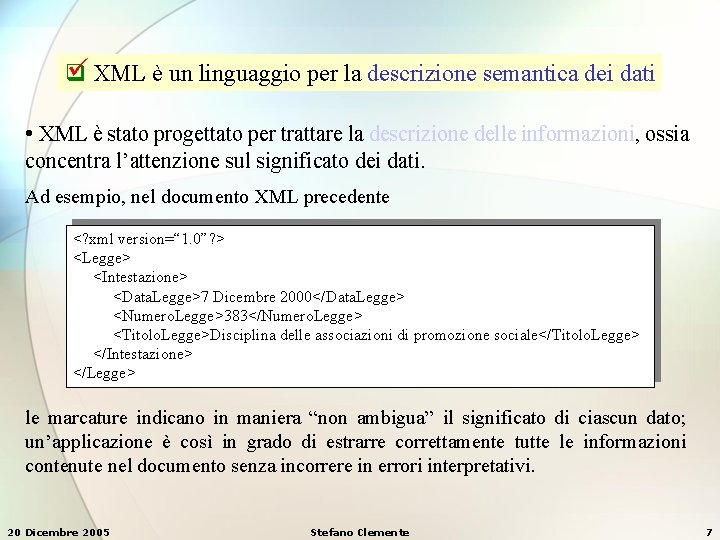 XML è un linguaggio per la descrizione semantica dei dati

• XML è stato progettato per trattare la descrizione delle informazioni, ossia concentra l'attenzione sul significato dei dati.

Ad esempio, nel documento XML precedente

<?xml version="1.0"?>
<Legge>
<Intestazione>
<DataLegge>7 Dicembre 2000</DataLegge>
<NumeroLegge>383</NumeroLegge>
<TitoloLegge>Disciplina delle associazioni di promozione sociale</TitoloLegge>
</Intestazione>
</Legge>

le marcature indicano in maniera "non ambigua" il significato di ciascun dato; un'applicazione è così in grado di estrarre correttamente tutte le informazioni contenute nel documento senza incorrere in errori interpretativi.

20 Dicembre 2005 Stefano Clemente 7